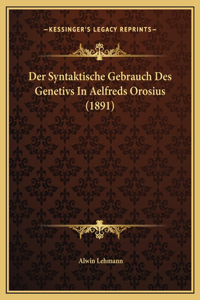 —KESSINGER'S LEGACY REPRINTS—

Der Syntaktische Gebrauch Des Genetivs In Aelfreds Orosius (1891)

Alwin Lehmann